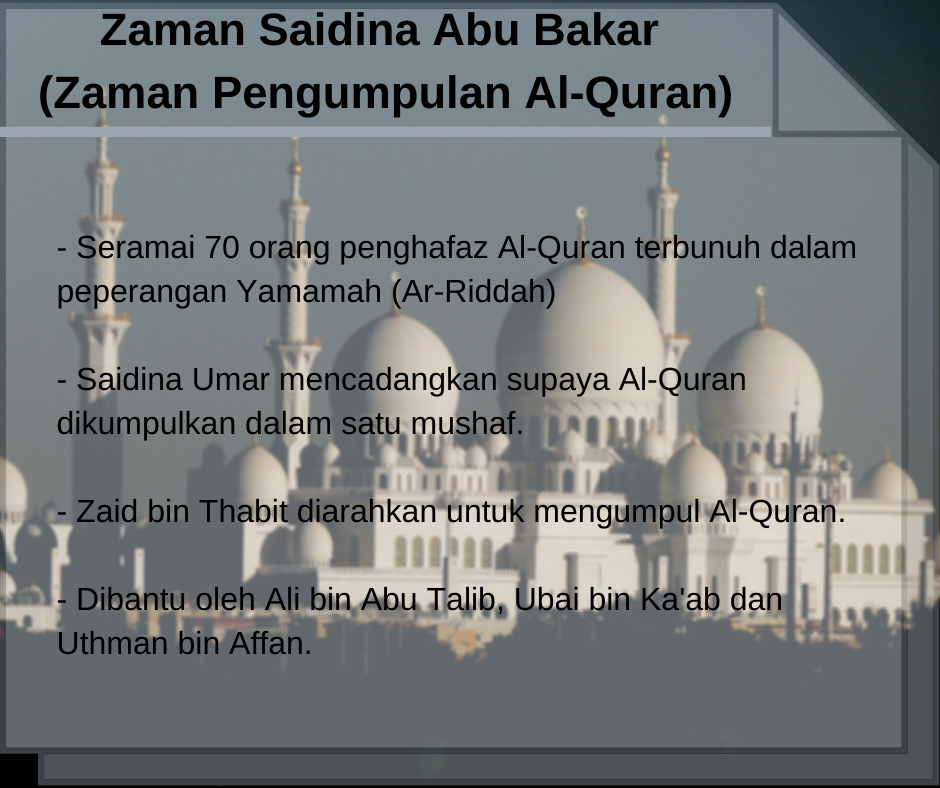 Zaman Saidina Abu Bakar
(Zaman Pengumpulan Al-Quran)

- Seramai 70 orang penghafaz Al-Quran terbunuh dalam peperangan Yamamah (Ar-Riddah)

- Saidina Umar mencadangkan supaya Al-Quran dikumpulkan dalam satu mushaf.

- Zaid bin Thabit diarahkan untuk mengumpul Al-Quran.

- Dibantu oleh Ali bin Abu Talib, Ubai bin Ka'ab dan Uthman bin Affan.